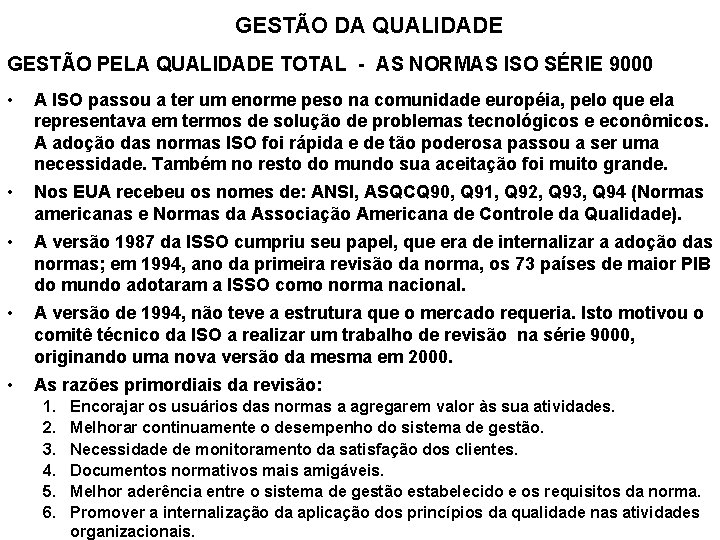 GESTÃO DA QUALIDADE

GESTÃO PELA QUALIDADE TOTAL - AS NORMAS ISO SÉRIE 9000

• A ISO passou a ter um enorme peso na comunidade européia, pelo que ela representava em termos de solução de problemas tecnológicos e econômicos. A adoção das normas ISO foi rápida e de tão poderosa passou a ser uma necessidade. Também no resto do mundo sua aceitação foi muito grande.

• Nos EUA recebeu os nomes de: ANSI, ASQCQ90, Q91, Q92, Q93, Q94 (Normas americanas e Normas da Associação Americana de Controle da Qualidade).

• A versão 1987 da ISSO cumpriu seu papel, que era de internalizar a adoção das normas; em 1994, ano da primeira revisão da norma, os 73 países de maior PIB do mundo adotaram a ISSO como norma nacional.

• A versão de 1994, não teve a estrutura que o mercado requeria. Isto motivou o comitê técnico da ISO a realizar um trabalho de revisão na série 9000, originando uma nova versão da mesma em 2000.

• As razões primordiais da revisão:
1. Encorajar os usuários das normas a agregarem valor às sua atividades.
2. Melhorar continuamente o desempenho do sistema de gestão.
3. Necessidade de monitoramento da satisfação dos clientes.
4. Documentos normativos mais amigáveis.
5. Melhor aderência entre o sistema de gestão estabelecido e os requisitos da norma.
6. Promover a internalização da aplicação dos princípios da qualidade nas atividades organizacionais.